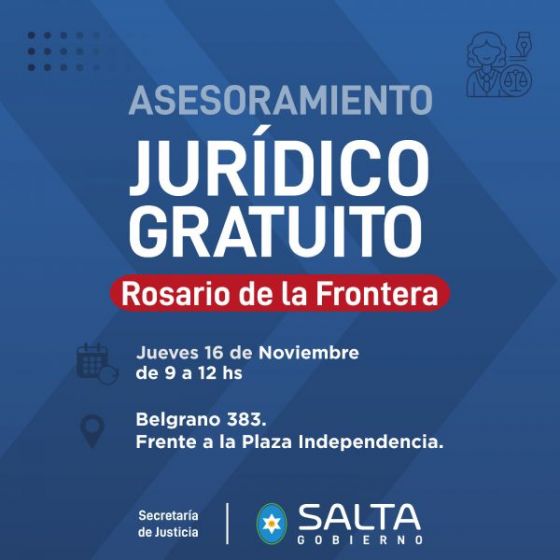 ASESORAMIENTO
JURÍDICO GRATUITO
Rosario de la Frontera

Jueves 16 de Noviembre
de 9 a 12 hs

Belgrano 383.
Frente a la Plaza Independencia.

Secretaría de Justicia

SALTA
GOBIERNO